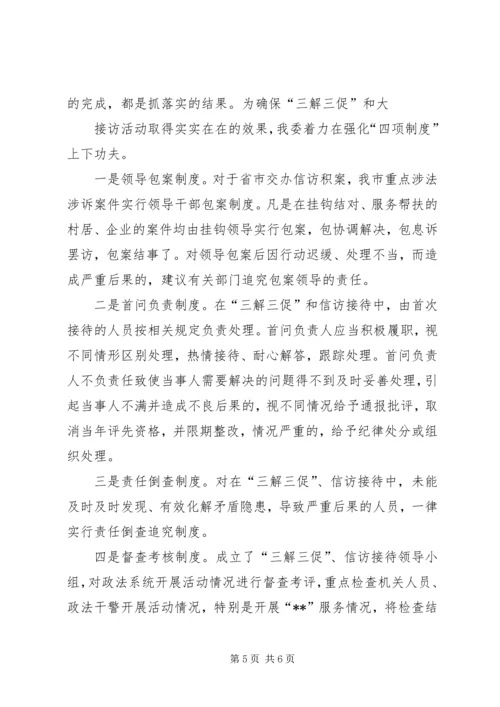 的完成，都是抓落实的结果。为确保“三解三促”和大

接访活动取得实实在在的效果，我委着力在强化“四项制度”上下功夫。

一是领导包案制度。对于省市交办信访积案，我市重点涉法涉诉案件实行领导干部包案制度。凡是在挂钩结对、服务帮扶的村居、企业的案件均由挂钩领导实行包案，包协调解决，包息诉罢访，包案结事了。对领导包案后因行动迟缓、处理不当，而造成严重后果的，建议有关部门追究包案领导的责任。

二是首问负责制度。在“三解三促”和信访接待中，由首次接待的人员按相关规定负责处理。首问负责人应当积极履职，视不同情形区别处理，热情接待、耐心解答，跟踪处理。首问负责人不负责任致使当事人需要解决的问题得不到及时妥善处理，引起当事人不满并造成不良后果的，视不同情况给予通报批评，取消当年评先资格，并限期整改，情况严重的，给予纪律处分或组织处理。

三是责任倒查制度。对在“三解三促”、信访接待中，未能及时及时发现、有效化解矛盾隐患，导致严重后果的人员，一律实行责任倒查追究制度。

四是督查考核制度。成立了“三解三促”、信访接待领导小组，对政法系统开展活动情况进行督查考评，重点检查机关人员、政法干警开展活动情况，特别是开展“**”服务情况，将检查结

第 5 页 共 6 页